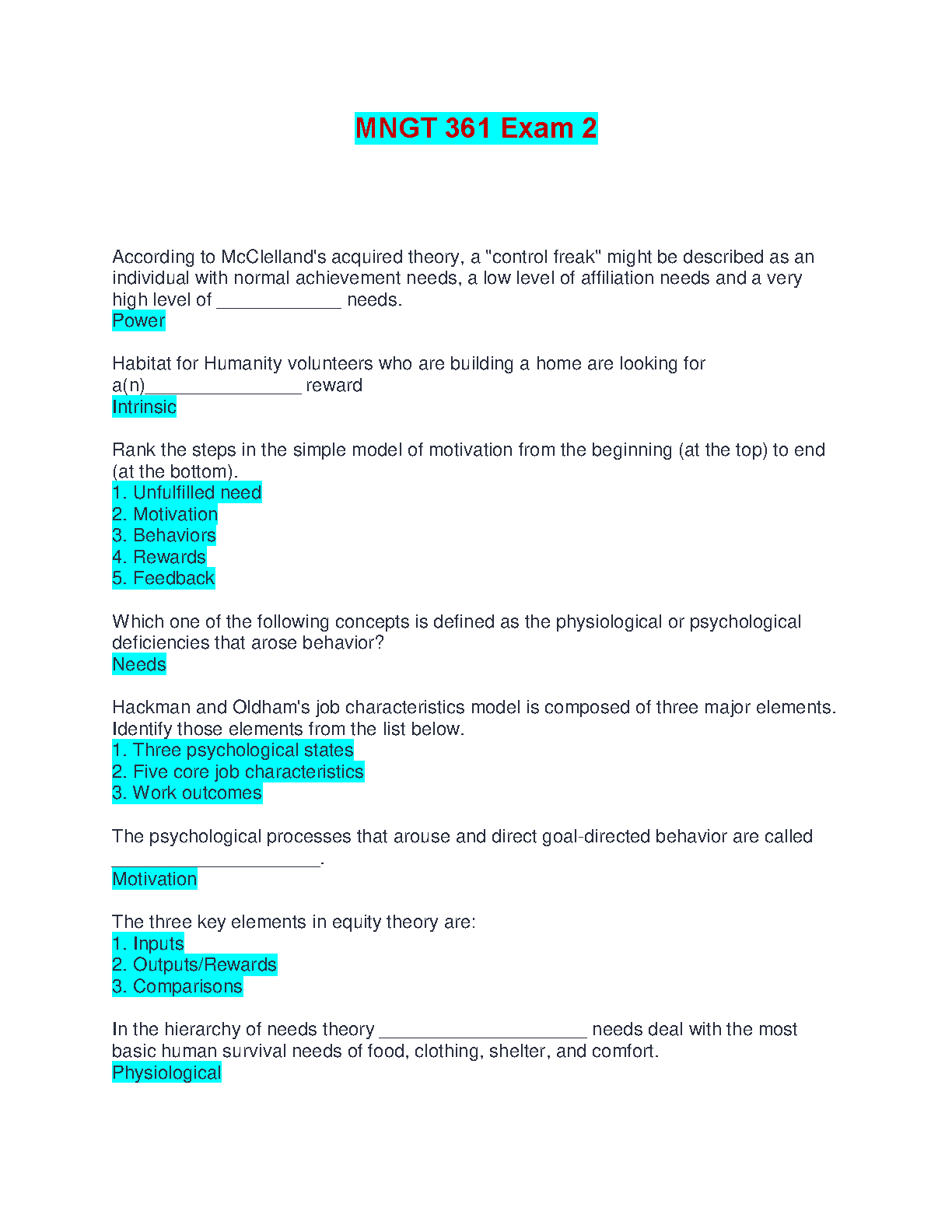 MNGT 361 Exam 2

According to McClelland's acquired theory, a "control freak" might be described as an individual with normal achievement needs, a low level of affiliation needs and a very high level of ____________ needs.
Power

Habitat for Humanity volunteers who are building a home are looking for a(n)_______________ reward
Intrinsic

Rank the steps in the simple model of motivation from the beginning (at the top) to end (at the bottom).
1. Unfulfilled need
2. Motivation
3. Behaviors
4. Rewards
5. Feedback

Which one of the following concepts is defined as the physiological or psychological deficiencies that arose behavior?
Needs

Hackman and Oldham's job characteristics model is composed of three major elements. Identify those elements from the list below.
1. Three psychological states
2. Five core job characteristics
3. Work outcomes

The psychological processes that arouse and direct goal-directed behavior are called ____________________.
Motivation

The three key elements in equity theory are:
1. Inputs
2. Outputs/Rewards
3. Comparisons

In the hierarchy of needs theory ____________________ needs deal with the most basic human survival needs of food, clothing, shelter, and comfort.
Physiological